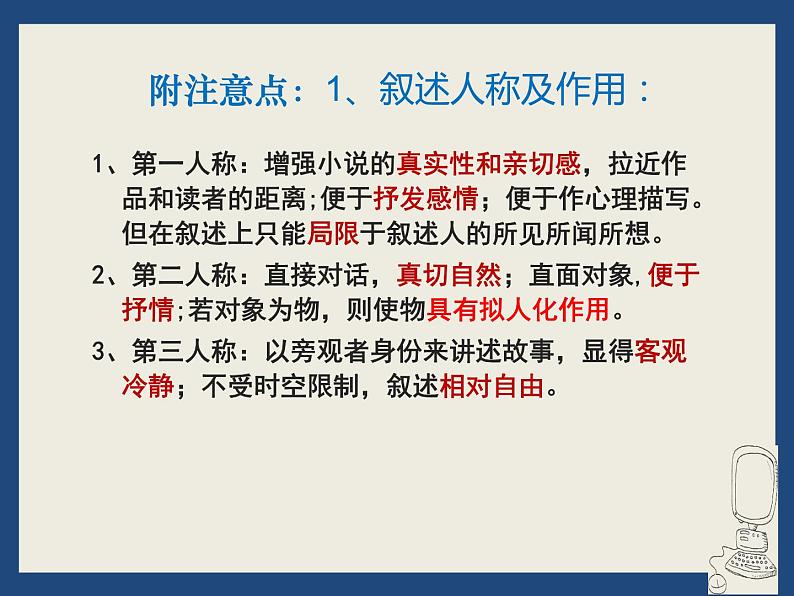 附注意点：1、叙述人称及作用：

1、第一人称：增强小说的真实性和亲切感，拉近作品和读者的距离;便于抒发感情；便于作心理描写。但在叙述上只能局限于叙述人的所见所闻所想。

2、第二人称：直接对话，真切自然；直面对象,便于抒情;若对象为物，则使物具有拟人化作用。

3、第三人称：以旁观者身份来讲述故事，显得客观冷静；不受时空限制，叙述相对自由。